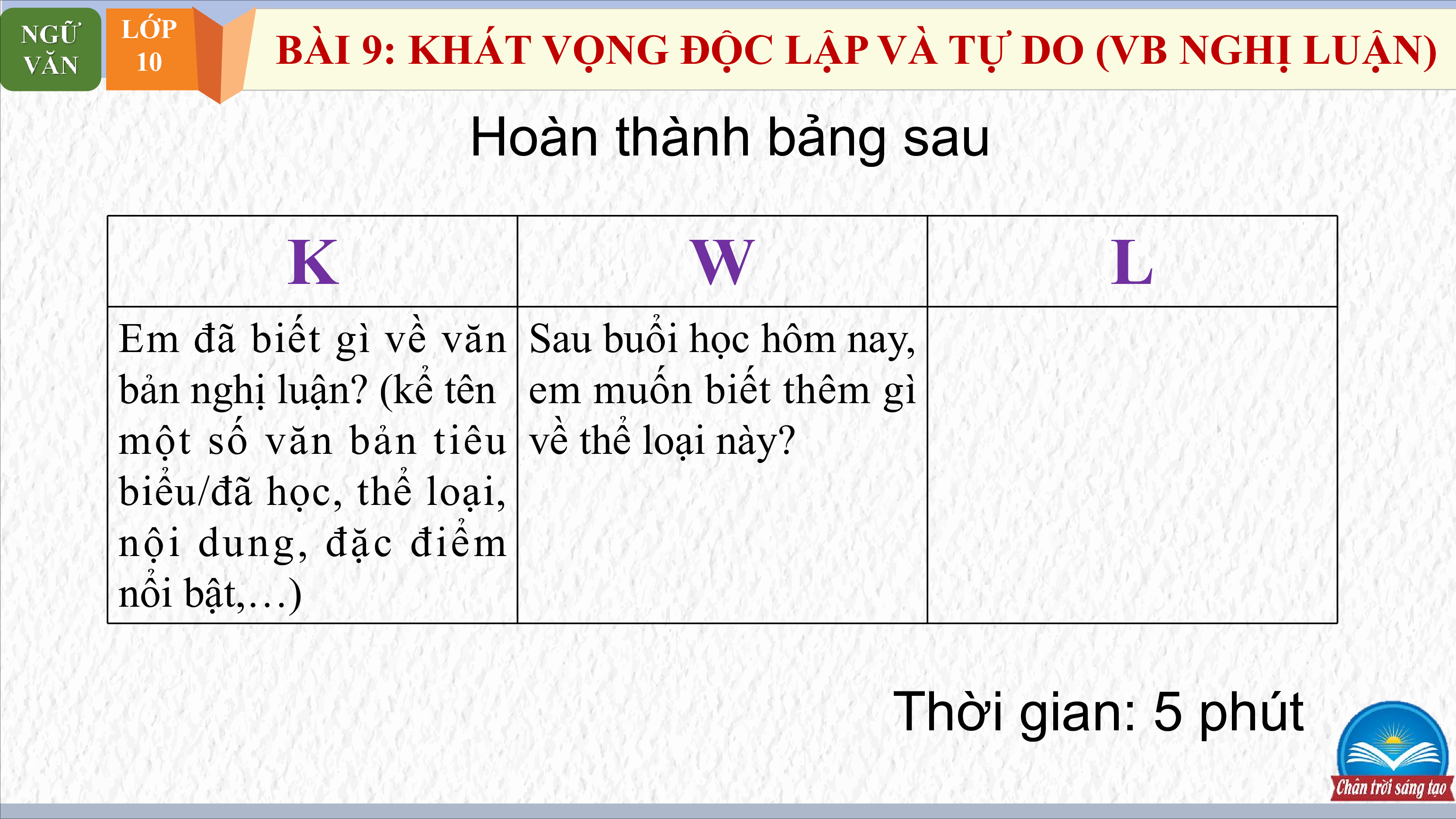 NGỮ VĂN

LỚP 10

BÀI 9: KHÁT VỌNG ĐỘC LẬP VÀ TỰ DO (VB NGHỊ LUẬN)

Hoàn thành bảng sau

| K | W | L |
|---|---|---|
| Em đã biết gì về văn bản nghị luận? (kể tên một số văn bản tiêu biểu/đã học, thể loại, nội dung, đặc điểm nổi bật,…) | Sau buổi học hôm nay, em muốn biết thêm gì về thể loại này? | |

Thời gian: 5 phút

Chân trời sáng tạo